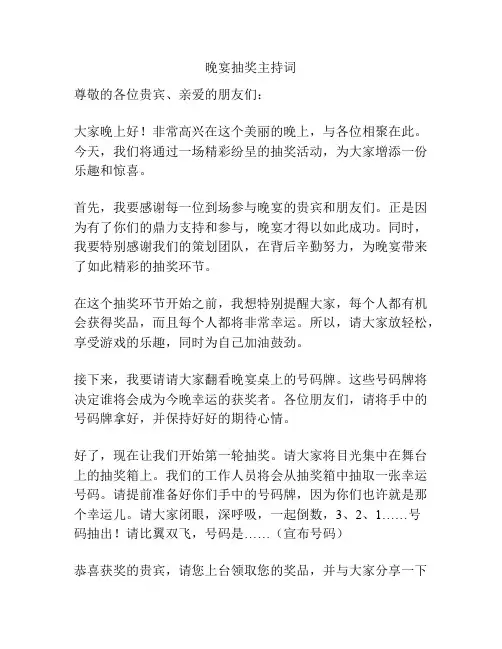 晚宴抽奖主持词

尊敬的各位贵宾、亲爱的朋友们：

大家晚上好！非常高兴在这个美丽的晚上，与各位相聚在此。今天，我们将通过一场精彩纷呈的抽奖活动，为大家增添一份乐趣和惊喜。

首先，我要感谢每一位到场参与晚宴的贵宾和朋友们。正是因为有了你们的鼎力支持和参与，晚宴才得以如此成功。同时，我要特别感谢我们的策划团队，在背后辛勤努力，为晚宴带来了如此精彩的抽奖环节。

在这个抽奖环节开始之前，我想特别提醒大家，每个人都有机会获得奖品，而且每个人都将非常幸运。所以，请大家放轻松，享受游戏的乐趣，同时为自己加油鼓劲。

接下来，我要请请大家翻看晚宴桌上的号码牌。这些号码牌将决定谁将会成为今晚幸运的获奖者。各位朋友们，请将手中的号码牌拿好，并保持好好的期待心情。

好了，现在让我们开始第一轮抽奖。请大家将目光集中在舞台上的抽奖箱上。我们的工作人员将会从抽奖箱中抽取一张幸运号码。请提前准备好你们手中的号码牌，因为你们也许就是那个幸运儿。请大家闭眼，深呼吸，一起倒数，3、2、1……号码抽出！请比翼双飞，号码是……（宣布号码）

恭喜获奖的贵宾，请您上台领取您的奖品，并与大家分享一下